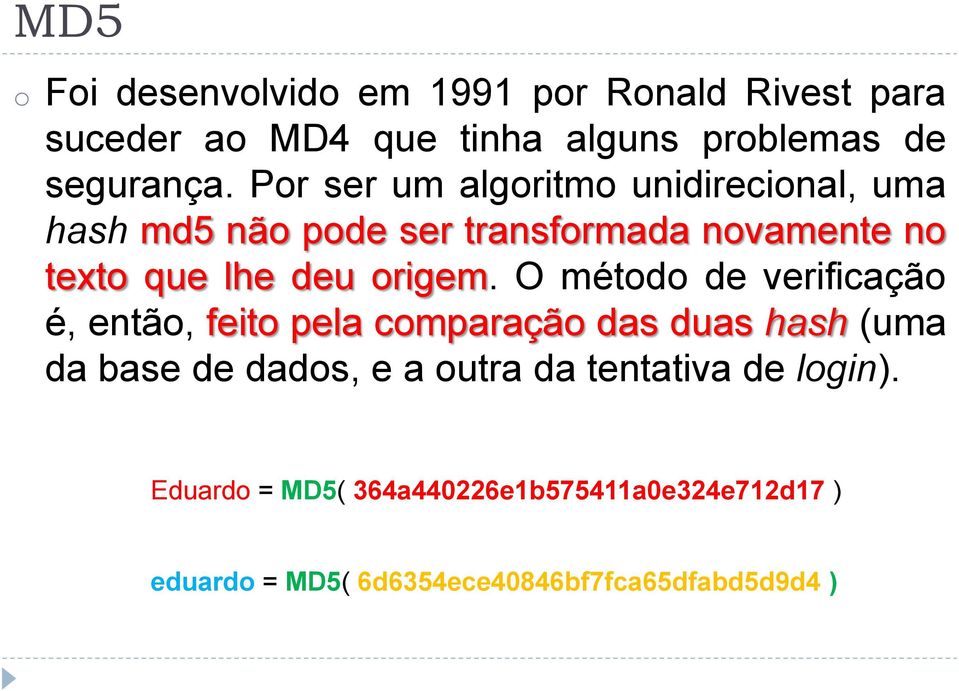 MD5

o Foi desenvolvido em 1991 por Ronald Rivest para suceder ao MD4 que tinha alguns problemas de segurança. Por ser um algoritmo unidirecional, uma hash md5 não pode ser transformada novamente no texto que lhe deu origem. O método de verificação é, então, feito pela comparação das duas hash (uma da base de dados, e a outra da tentativa de login).

Eduardo = MD5( 364a440226e1b575411a0e324e712d17 )

eduardo = MD5( 6d6354ece40846bf7fca65dfabd5d9d4 )